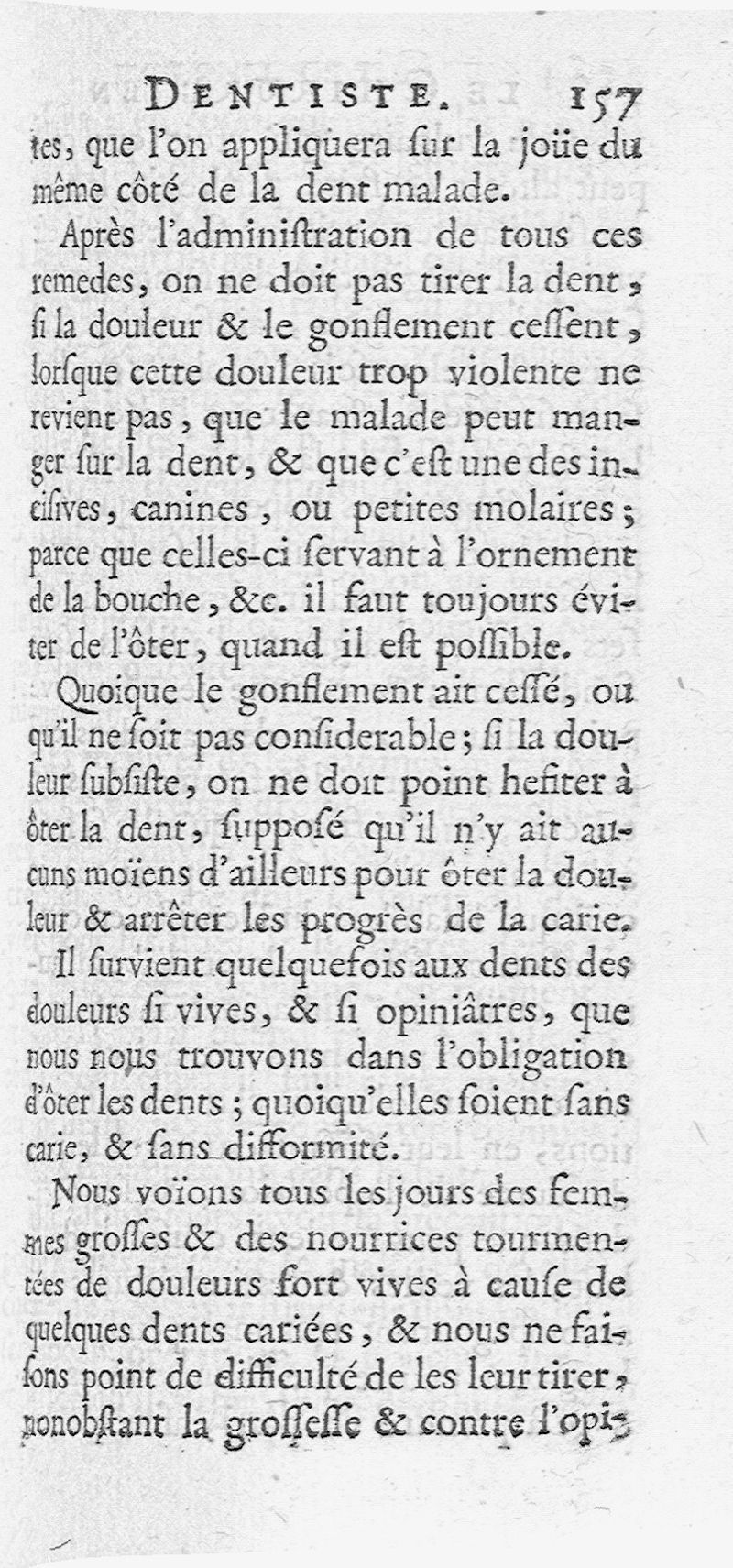 DENTISTE. 157

tes, que l'on appliquera ſur la joüe du même côté de la dent malade.

Après l'adminiſtration de tous ces remedes, on ne doit pas tirer la dent, ſi la douleur & le gonflement ceſſent, lorſque cette douleur trop violente ne revient pas, que le malade peut manger ſur la dent, & que c'eſt une des inciſives, canines, ou petites molaires; parce que celles-ci ſervant à l'ornement de la bouche, &c. il faut toujours éviter de l'ôter, quand il eſt poſſible.

Quoique le gonflement ait ceſſé, ou qu'il ne ſoit pas conſiderable; ſi la douleur ſubſiſte, on ne doit point heſiter à ôter la dent, ſuppoſé qu'il n'y ait aucuns moïens d'ailleurs pour ôter la douleur & arrêter les progrès de la carie.

Il ſurvient quelquefois aux dents des douleurs ſi vives, & ſi opiniâtres, que nous nous trouvons dans l'obligation d'ôter les dents; quoiqu'elles ſoient ſans carie, & ſans difformité.

Nous voïons tous les jours des femmes groſſes & des nourrices tourmentées de douleurs fort vives à cauſe de quelques dents cariées, & nous ne faiſons point de difficulté de les leur tirer, nonobſtant la groſſeſſe & contre l'opi-